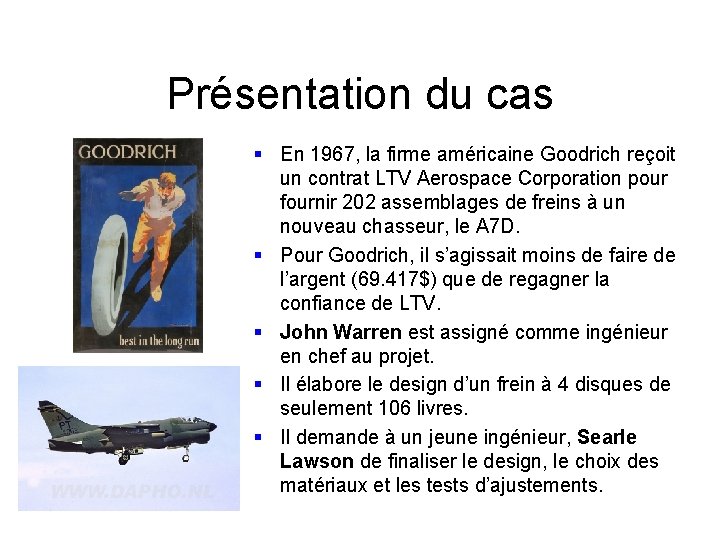 Présentation du cas

GOODRICH

best in the long run

• En 1967, la firme américaine Goodrich reçoit un contrat LTV Aerospace Corporation pour fournir 202 assemblages de freins à un nouveau chasseur, le A7D.
• Pour Goodrich, il s'agissait moins de faire de l'argent (69.417$) que de regagner la confiance de LTV.
• John Warren est assigné comme ingénieur en chef au projet.
• Il élabore le design d'un frein à 4 disques de seulement 106 livres.
• Il demande à un jeune ingénieur, Searle Lawson de finaliser le design, le choix des matériaux et les tests d'ajustements.

WWW.DAPHO.NL